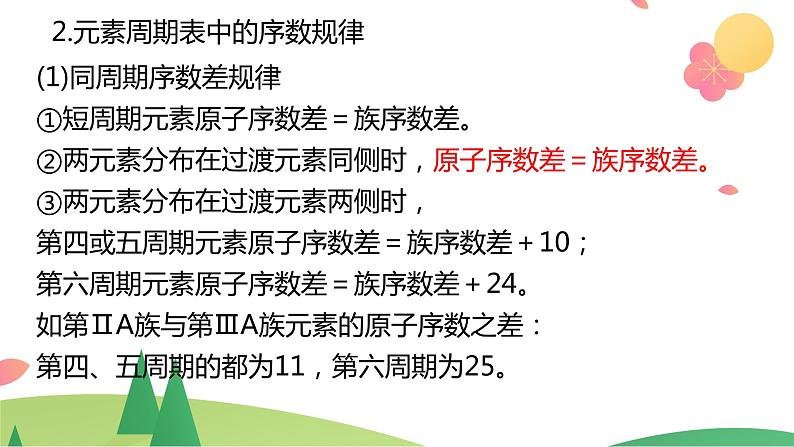 2.元素周期表中的序数规律

(1)同周期序数差规律

①短周期元素原子序数差＝族序数差。

②两元素分布在过渡元素同侧时，原子序数差＝族序数差。

③两元素分布在过渡元素两侧时，

第四或五周期元素原子序数差＝族序数差＋10；

第六周期元素原子序数差＝族序数差＋24。

如第ⅡA族与第ⅢA族元素的原子序数之差：

第四、五周期的都为11，第六周期为25。